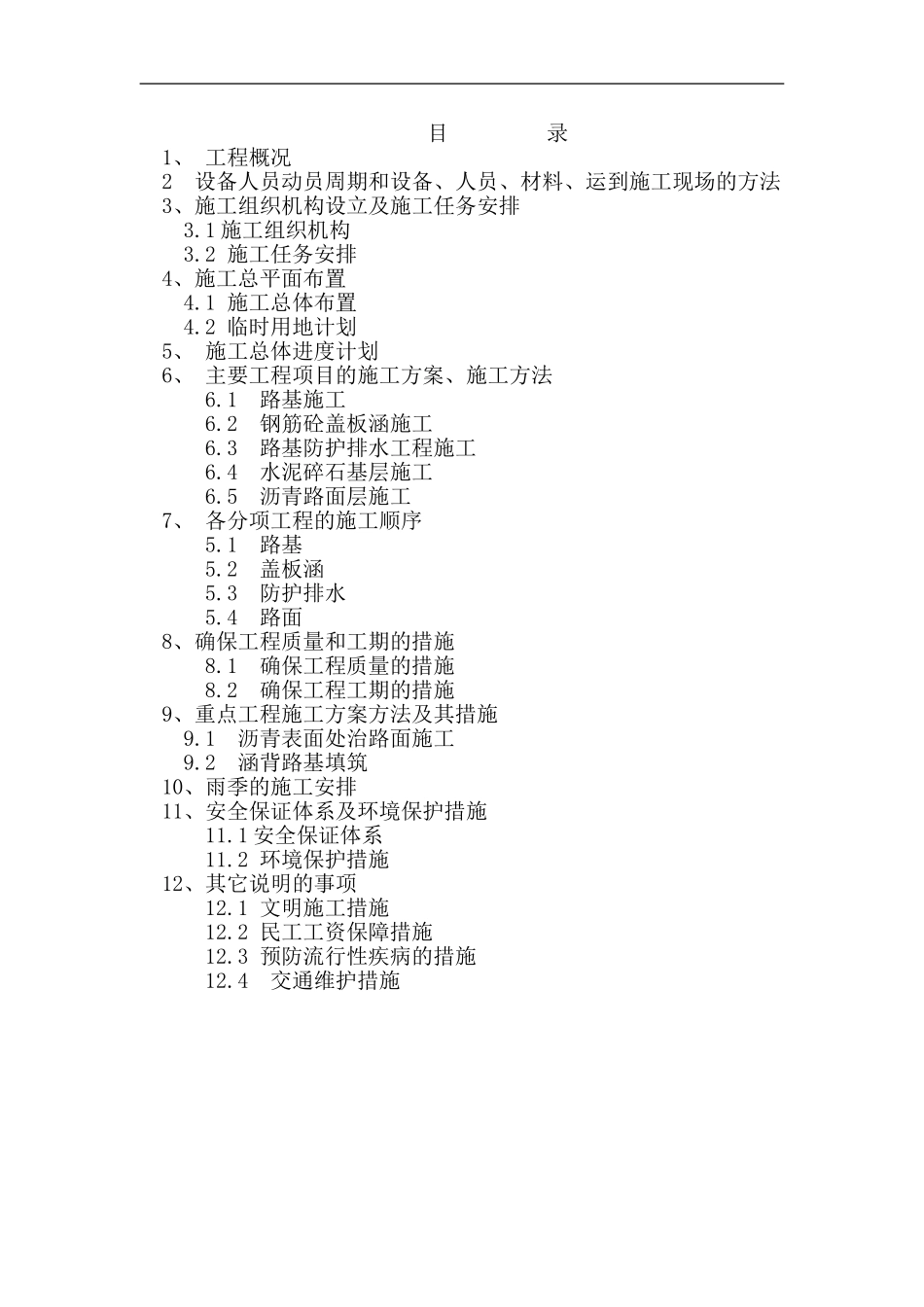 目　　录

1、 工程概况
2 设备人员动员周期和设备、人员、材料、运到施工现场的方法
3、施工组织机构设立及施工任务安排
3.1 施工组织机构
3.2 施工任务安排
4、施工总平面布置
4.1 施工总体布置
4.2 临时用地计划
5、 施工总体进度计划
6、 主要工程项目的施工方案、施工方法
6.1 路基施工
6.2 钢筋砼盖板涵施工
6.3 路基防护排水工程施工
6.4 水泥碎石基层施工
6.5 沥青路面层施工
7、 各分项工程的施工顺序
5.1 路基
5.2 盖板涵
5.3 防护排水
5.4 路面
8、确保工程质量和工期的措施
8.1 确保工程质量的措施
8.2 确保工程工期的措施
9、重点工程施工方案方法及其措施
9.1 沥青表面处治路面施工
9.2 涵背路基填筑
10、雨季的施工安排
11、安全保证体系及环境保护措施
11.1 安全保证体系
11.2 环境保护措施
12、其它说明的事项
12.1 文明施工措施
12.2 民工工资保障措施
12.3 预防流行性疾病的措施
12.4 交通维护措施